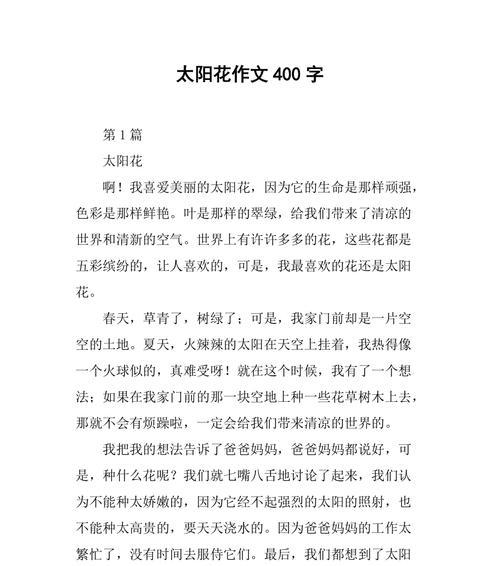 太阳花作文 400 字

第 1 篇

太阳花

啊！我喜爱美丽的太阳花，因为它的生命是那样顽强，色彩是那样鲜艳。叶是那样的翠绿，给我们带来了清凉的世界和清新的空气。世界上有许许多多的花，这些花都是五彩缤纷的，让人喜欢的，可是，我最喜欢的花还是太阳花。

春天，草青了，树绿了；可是，我家门前却是一片空空的土地。夏天，火辣辣的太阳在天空上挂着，我热得像一个火球似的，真难受呀！就在这个时候，我有了一个想法；如果在我家门前的那一块空地上种一些花草树木上去，那就不会有烦躁啦，一定会给我们带来清凉的世界的。

我把我的想法告诉了爸爸妈妈，爸爸妈妈都说好，可是，种什么花呢？我们就七嘴八舌地讨论了起来，我们认为不能种太娇嫩的，因为它经不起强烈的太阳的照射，也不能种太高贵的，要天天浇水的。因为爸爸妈妈的工作太繁忙了，没有时间去服侍它们。最后，我们都想到了太阳